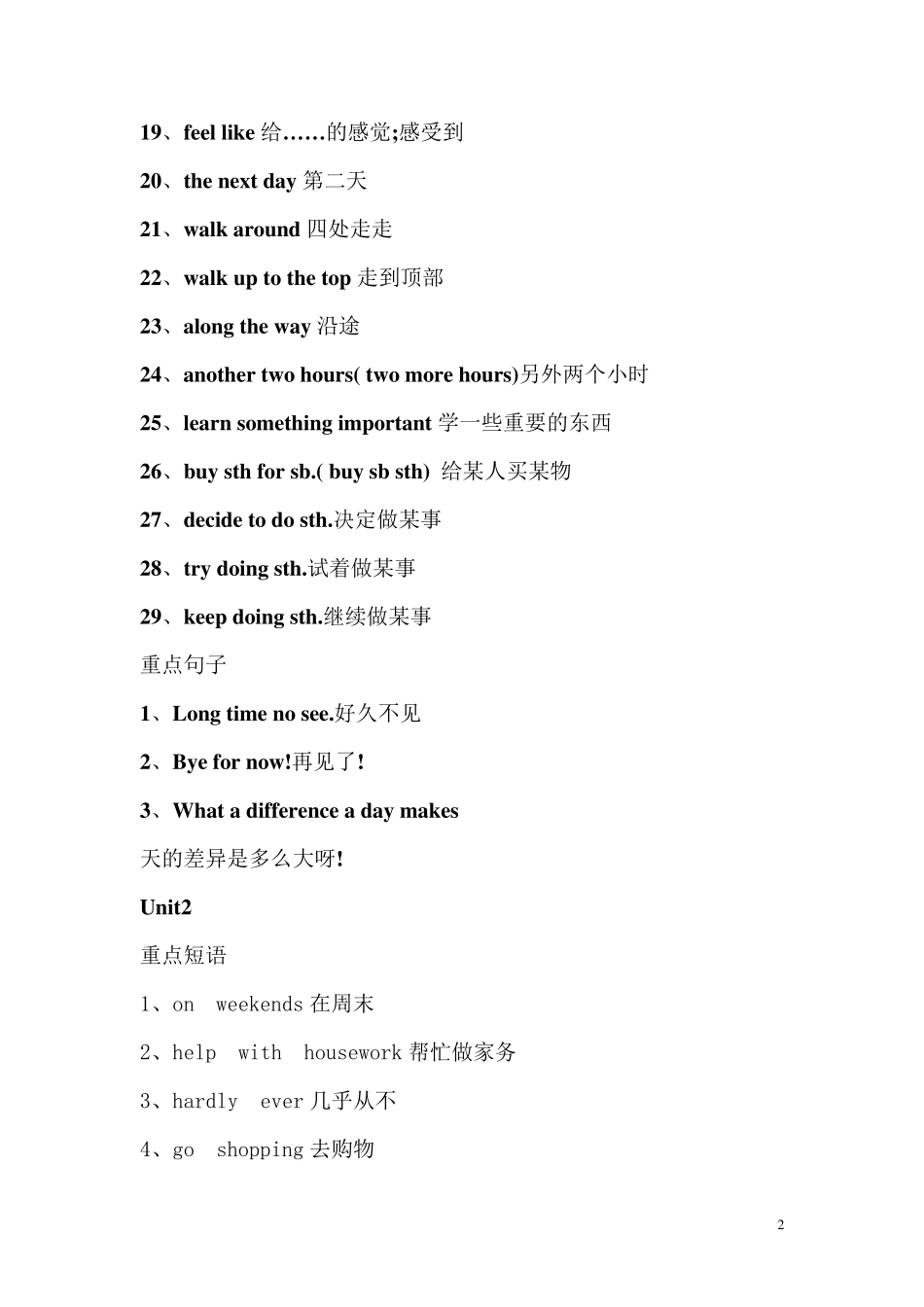 19、feel like 给……的感觉;感受到

20、the next day 第二天

21、walk around 四处走走

22、walk up to the top 走到顶部

23、along the way 沿途

24、another two hours( two more hours)另外两个小时

25、learn something important 学一些重要的东西

26、buy sth for sb.( buy sb sth) 给某人买某物

27、decide to do sth.决定做某事

28、try doing sth.试着做某事

29、keep doing sth.继续做某事

重点句子

1、Long time no see.好久不见

2、Bye for now!再见了!

3、What a difference a day makes

天的差异是多么大呀!

Unit2

重点短语

1、on weekends 在周末

2、help with housework 帮忙做家务

3、hardly ever 几乎从不

4、go shopping 去购物

2